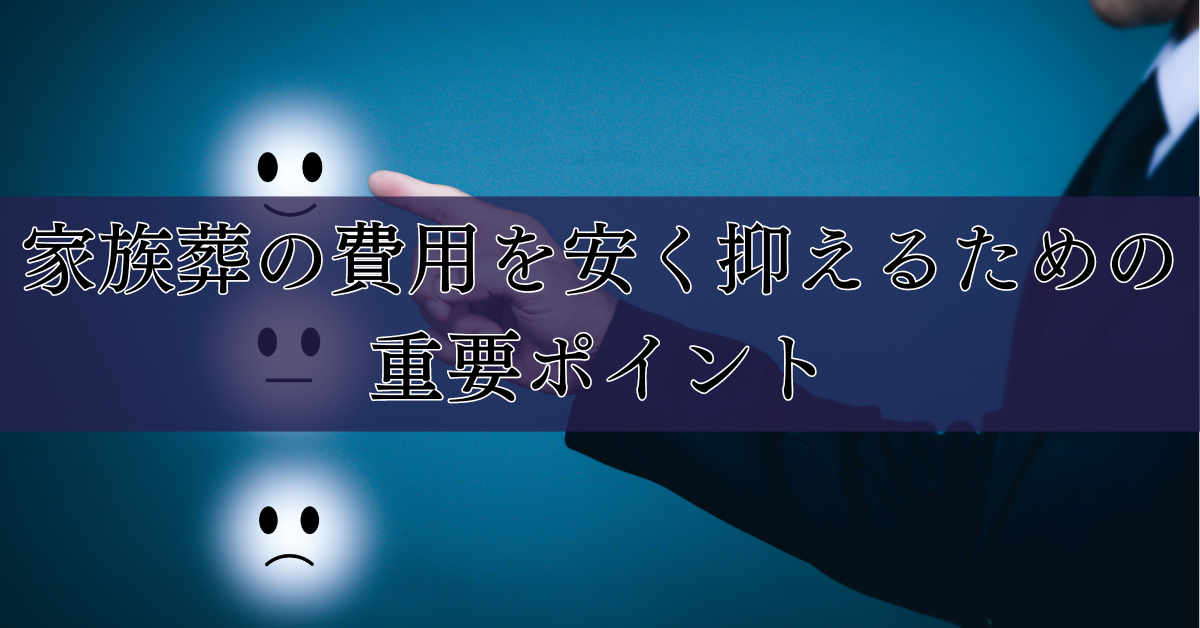 家族葬の費用を安く抑えるための重要ポイント